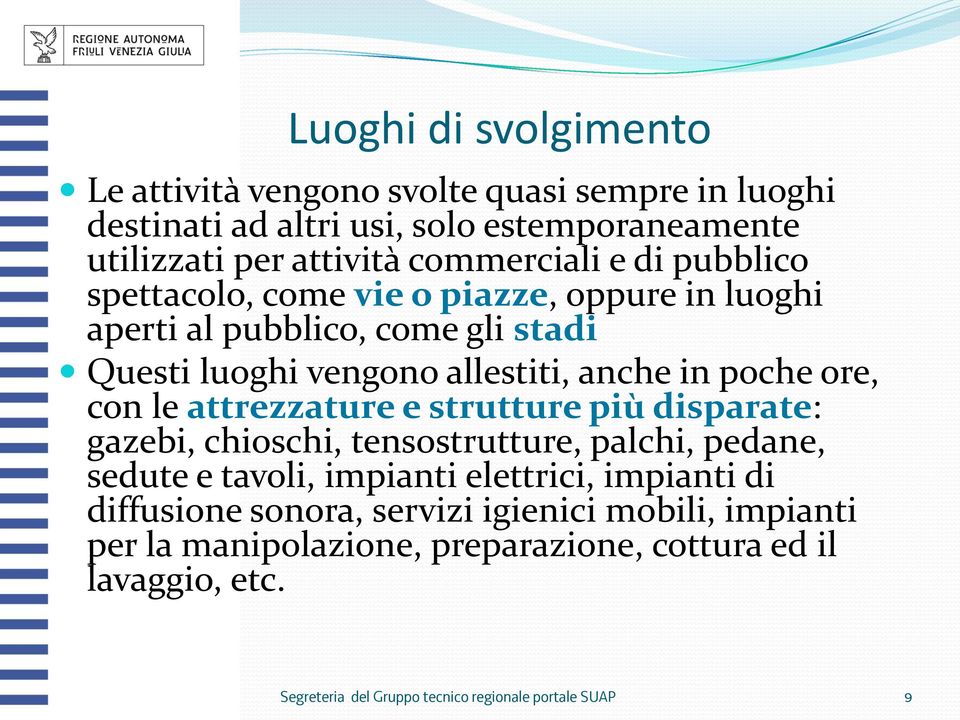 REGIONE AUTONOMA
FRIULI VENEZIA GIULIA

Luoghi di svolgimento

Le attività vengono svolte quasi sempre in luoghi destinati ad altri usi, solo estemporaneamente utilizzati per attività commerciali e di pubblico spettacolo, come vie o piazze, oppure in luoghi aperti al pubblico, come gli stadi

Questi luoghi vengono allestiti, anche in poche ore, con le attrezzature e strutture più disparate: gazebi, chioschi, tensostrutture, palchi, pedane, sedute e tavoli, impianti elettrici, impianti di diffusione sonora, servizi igienici mobili, impianti per la manipolazione, preparazione, cottura ed il lavaggio, etc.

Segreteria del Gruppo tecnico regionale portale SUAP

9